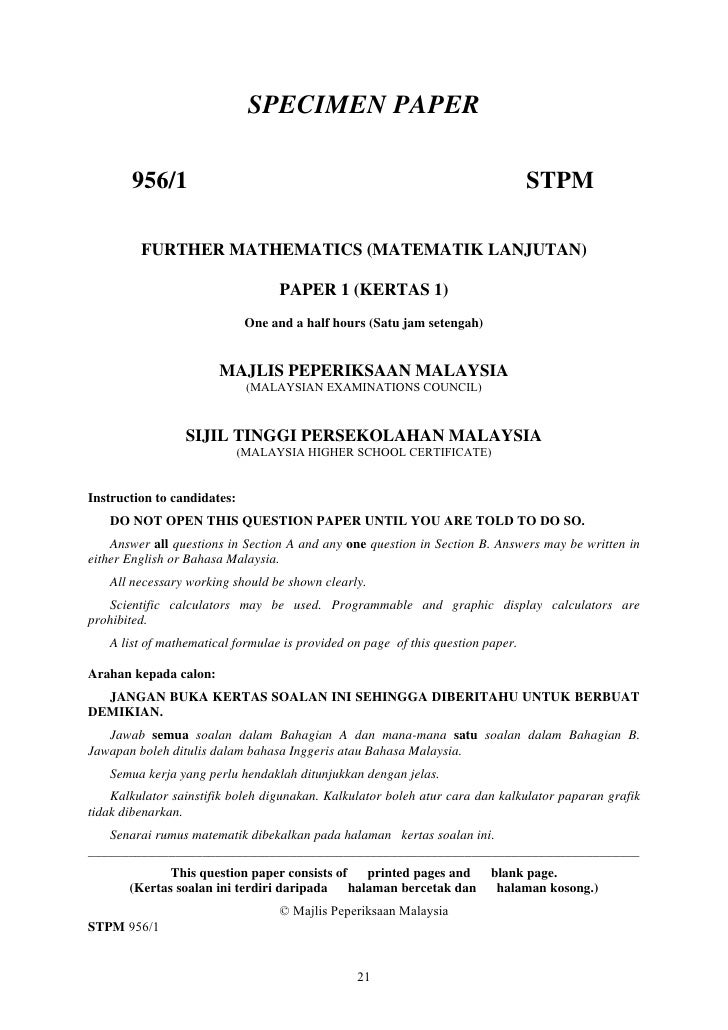 SPECIMEN PAPER

956/1

STPM

FURTHER MATHEMATICS (MATEMATIK LANJUTAN)

PAPER 1 (KERTAS 1)

One and a half hours (Satu jam setengah)

MAJLIS PEPERIKSAAN MALAYSIA
(MALAYSIAN EXAMINATIONS COUNCIL)

SIJIL TINGGI PERSEKOLAHAN MALAYSIA
(MALAYSIA HIGHER SCHOOL CERTIFICATE)

Instruction to candidates:

DO NOT OPEN THIS QUESTION PAPER UNTIL YOU ARE TOLD TO DO SO.

Answer all questions in Section A and any one question in Section B. Answers may be written in either English or Bahasa Malaysia.

All necessary working should be shown clearly.

Scientific calculators may be used. Programmable and graphic display calculators are prohibited.

A list of mathematical formulae is provided on page of this question paper.

Arahan kepada calon:

JANGAN BUKA KERTAS SOALAN INI SEHINGGA DIBERITAHU UNTUK BERBUAT DEMIKIAN.

Jawab semua soalan dalam Bahagian A dan mana-mana satu soalan dalam Bahagian B. Jawapan boleh ditulis dalam bahasa Inggeris atau Bahasa Malaysia.

Semua kerja yang perlu hendaklah ditunjukkan dengan jelas.

Kalkulator sainstifik boleh digunakan. Kalkulator boleh atur cara dan kalkulator paparan grafik tidak dibenarkan.

Senarai rumus matematik dibekalkan pada halaman kertas soalan ini.

This question paper consists of printed pages and blank page.
(Kertas soalan ini terdiri daripada halaman bercetak dan halaman kosong.)

© Majlis Peperiksaan Malaysia

STPM 956/1

21